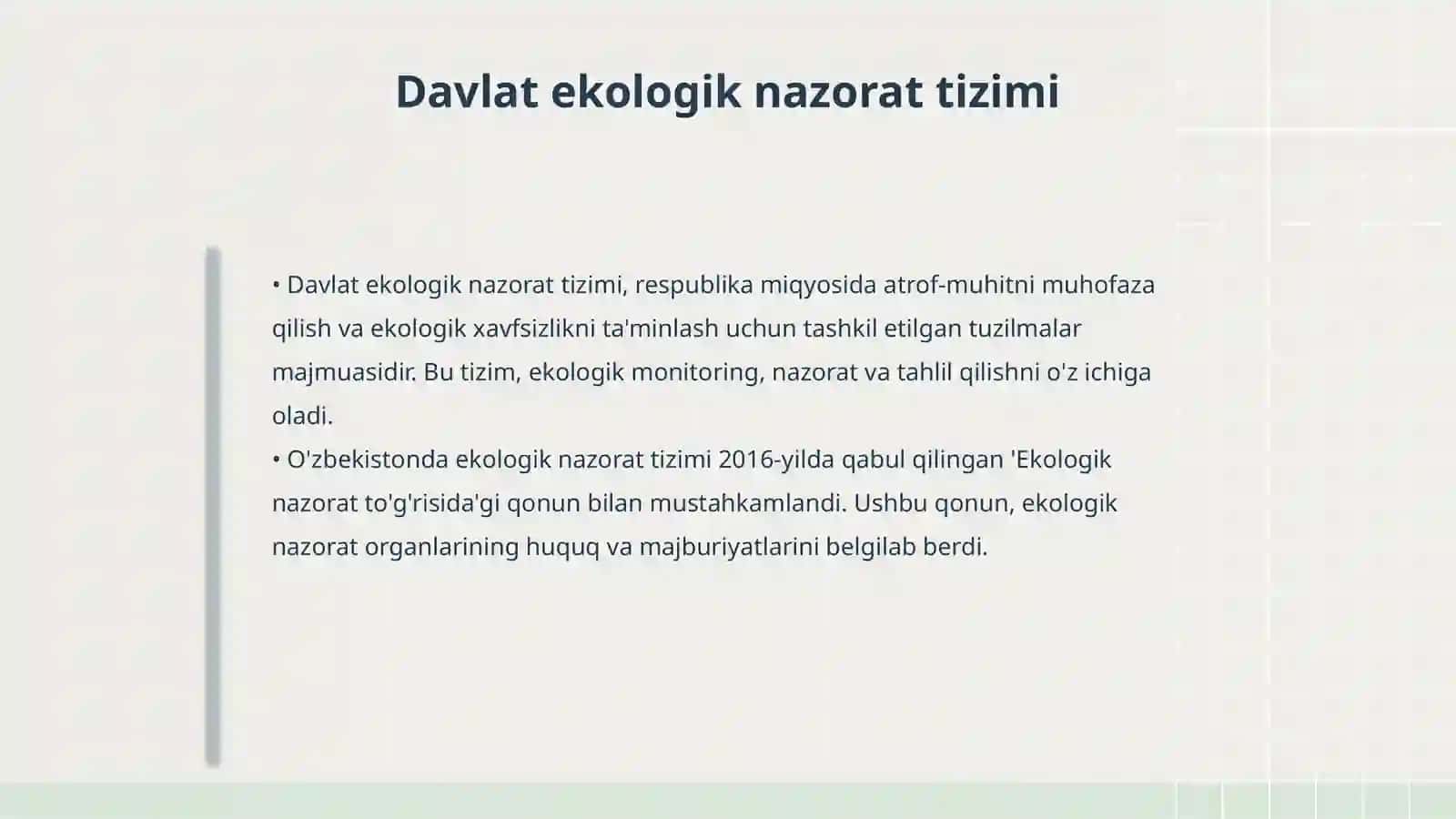 Davlat ekologik nazorat tizimi

• Davlat ekologik nazorat tizimi, respublika miqyosida atrof-muhitni muhofaza qilish va ekologik xavfsizlikni ta'minlash uchun tashkil etilgan tuzilmalar majmuasidir. Bu tizim, ekologik monitoring, nazorat va tahlil qilishni o'z ichiga oladi.
• O'zbekistonda ekologik nazorat tizimi 2016-yilda qabul qilingan 'Ekologik nazorat to'g'risida'gi qonun bilan mustahkamlandi. Ushbu qonun, ekologik nazorat organlarining huquq va majburiyatlarini belgilab berdi.